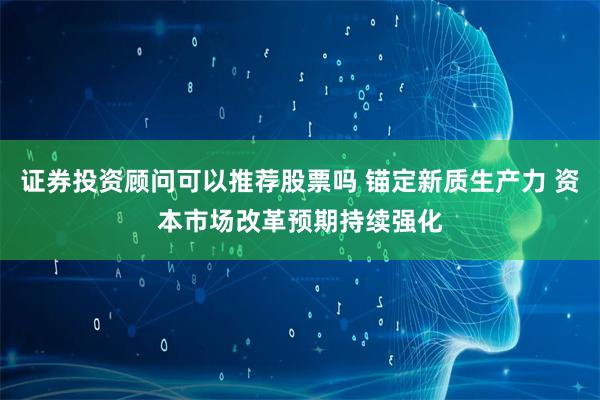 证券投资顾问可以推荐股票吗 锚定新质生产力 资本市场改革预期持续强化